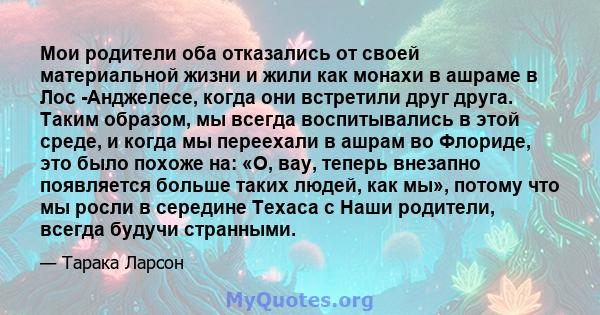 Мои родители оба отказались от своей материальной жизни и жили как монахи в ашраме в Лос -Анджелесе, когда они встретили друг друга. Таким образом, мы всегда воспитывались в этой среде, и когда мы переехали в ашрам во Флориде, это было похоже на: «О, вау, теперь внезапно появляется больше таких людей, как мы», потому что мы росли в середине Техаса с Наши родители, всегда будучи странными.

— Тарака Ларсон

MyQuotes.org